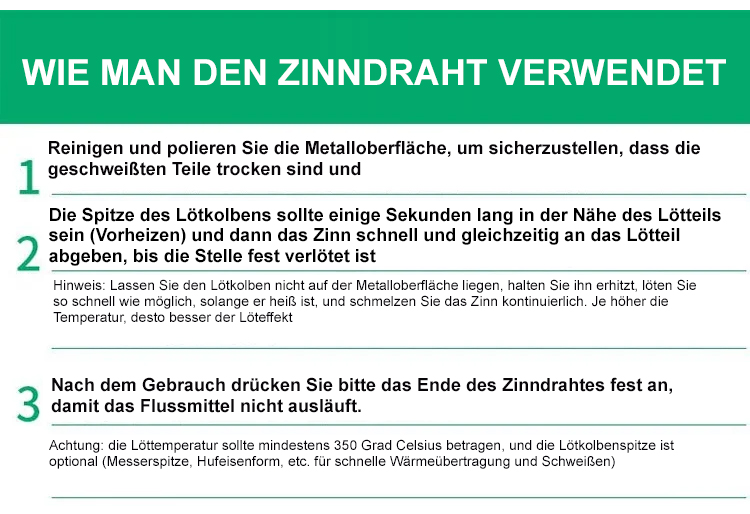 WIE MAN DEN ZINNDRAHT VERWENDET

1

Reinigen und polieren Sie die Metalloberfläche, um sicherzustellen, dass die geschweißten Teile trocken sind und

2

Die Spitze des Lötkolbens sollte einige Sekunden lang in der Nähe des Lötteils sein (Vorheizen) und dann das Zinn schnell und gleichzeitig an das Lötteil abgeben, bis die Stelle fest verlötet ist

Hinweis: Lassen Sie den Lötkolben nicht auf der Metalloberfläche liegen, halten Sie ihn erhitzt, löten Sie so schnell wie möglich, solange er heiß ist, und schmelzen Sie das Zinn kontinuierlich. Je höher die Temperatur, desto besser der Löteffekt

3

Nach dem Gebrauch drücken Sie bitte das Ende des Zinndrahtes fest an, damit das Flussmittel nicht ausläuft.

Achtung: die Löttemperatur sollte mindestens 350 Grad Celsius betragen, und die Lötkolbenspitze ist optional (Messerspitze, Hufeisenform, etc. für schnelle Wärmeübertragung und Schweißen)